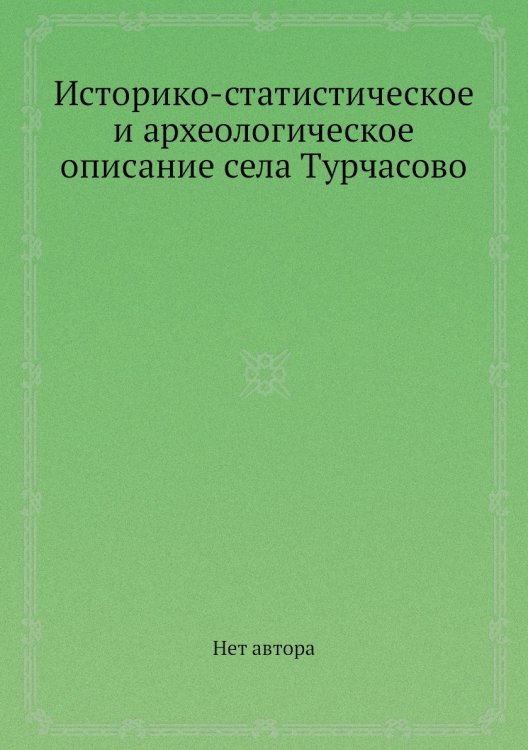 Историко-статистическое и археологическое описание села Турчасово

Нет автора